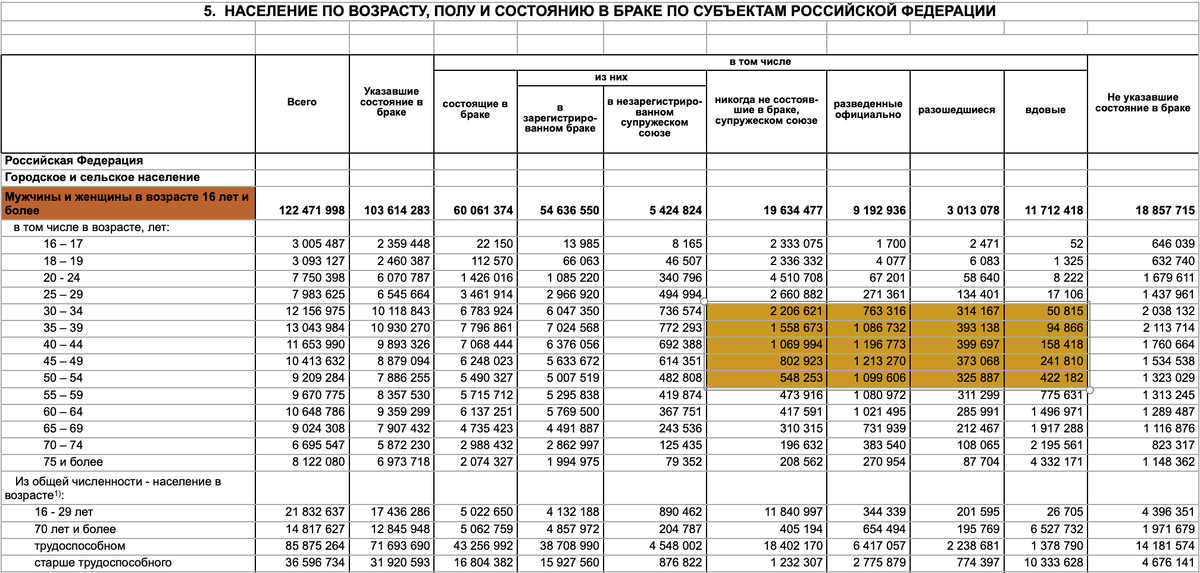 5. НАСЕЛЕНИЕ ПО ВОЗРАСТУ, ПОЛУ И СОСТОЯНИЮ В БРАКЕ ПО СУБЪЕКТАМ РОССИЙСКОЙ ФЕДЕРАЦИИ

| | Всего | Указавшие состояние в браке | в том числе: состоящие в браке | из них: в зарегистрированном браке | из них: в незарегистрированном супружеском союзе | никогда не состоявшие в браке, супружеском союзе | разведенные официально | разошедшиеся | вдовые | Не указавшие состояние в браке |
|---|---|---|---|---|---|---|---|---|---|---|
| Российская Федерация | | | | | | | | | | |
| Городское и сельское население | | | | | | | | | | |
| Мужчины и женщины в возрасте 16 лет и более | 122 471 998 | 103 614 283 | 60 061 374 | 54 636 550 | 5 424 824 | 19 634 477 | 9 192 936 | 3 013 078 | 11 712 418 | 18 857 715 |
| в том числе в возрасте, лет: | | | | | | | | | | |
| 16 – 17 | 3 005 487 | 2 359 448 | 22 150 | 13 985 | 8 165 | 2 333 075 | 1 700 | 2 471 | 52 | 646 039 |
| 18 – 19 | 3 093 127 | 2 460 387 | 112 570 | 66 063 | 46 507 | 2 336 332 | 4 077 | 6 083 | 1 325 | 632 740 |
| 20 - 24 | 7 750 398 | 6 070 787 | 1 426 016 | 1 085 220 | 340 796 | 4 510 708 | 67 201 | 58 640 | 8 222 | 1 679 611 |
| 25 – 29 | 7 983 625 | 6 545 664 | 3 461 914 | 2 966 920 | 494 994 | 2 660 882 | 271 361 | 134 401 | 17 106 | 1 437 961 |
| 30 – 34 | 12 156 975 | 10 118 843 | 6 783 924 | 6 047 350 | 736 574 | 2 206 621 | 763 316 | 314 167 | 50 815 | 2 038 132 |
| 35 – 39 | 13 043 984 | 10 930 270 | 7 796 861 | 7 024 568 | 772 293 | 1 558 673 | 1 086 732 | 393 138 | 94 866 | 2 113 714 |
| 40 – 44 | 11 653 990 | 9 893 326 | 7 068 444 | 6 376 056 | 692 388 | 1 069 994 | 1 196 773 | 399 697 | 158 418 | 1 760 664 |
| 45 – 49 | 10 413 632 | 8 879 094 | 6 248 023 | 5 633 672 | 614 351 | 802 923 | 1 213 270 | 373 068 | 241 810 | 1 534 538 |
| 50 – 54 | 9 209 284 | 7 886 255 | 5 490 327 | 5 007 519 | 482 808 | 548 253 | 1 099 606 | 325 887 | 422 182 | 1 323 029 |
| 55 – 59 | 9 670 775 | 8 357 530 | 5 715 712 | 5 295 838 | 419 874 | 473 916 | 1 080 972 | 311 299 | 775 631 | 1 313 245 |
| 60 – 64 | 10 648 786 | 9 359 299 | 6 137 251 | 5 769 500 | 367 751 | 417 591 | 1 021 495 | 285 991 | 1 496 971 | 1 289 487 |
| 65 – 69 | 9 024 308 | 7 907 432 | 4 735 423 | 4 491 887 | 243 536 | 310 315 | 731 939 | 212 467 | 1 917 288 | 1 116 876 |
| 70 – 74 | 6 695 547 | 5 872 230 | 2 988 432 | 2 862 997 | 125 435 | 196 632 | 383 540 | 108 065 | 2 195 561 | 823 317 |
| 75 и более | 8 122 080 | 6 973 718 | 2 074 327 | 1 994 975 | 79 352 | 208 562 | 270 954 | 87 704 | 4 332 171 | 1 148 362 |
| Из общей численности - население в возрасте$^{1)}$: | | | | | | | | | | |
| 16 - 29 лет | 21 832 637 | 17 436 286 | 5 022 650 | 4 132 188 | 890 462 | 11 840 997 | 344 339 | 201 595 | 26 705 | 4 396 351 |
| 70 лет и более | 14 817 627 | 12 845 948 | 5 062 759 | 4 857 972 | 204 787 | 405 194 | 654 494 | 195 769 | 6 527 732 | 1 971 679 |
| трудоспособном | 85 875 264 | 71 693 690 | 43 256 992 | 38 708 990 | 4 548 002 | 18 402 170 | 6 417 057 | 2 238 681 | 1 378 790 | 14 181 574 |
| старше трудоспособного | 36 596 734 | 31 920 593 | 16 804 382 | 15 927 560 | 876 822 | 1 232 307 | 2 775 879 | 774 397 | 10 333 628 | 4 676 141 |